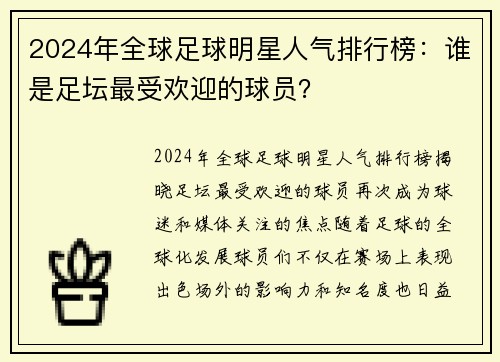 2024年全球足球明星人气排行榜：谁是足坛最受欢迎的球员？

2024年全球足球明星人气排行榜揭晓足坛最受欢迎的球员再次成为球迷和媒体关注的焦点随着足球的全球化发展球员们不仅在赛场上表现出色场外的影响力和知名度也日益